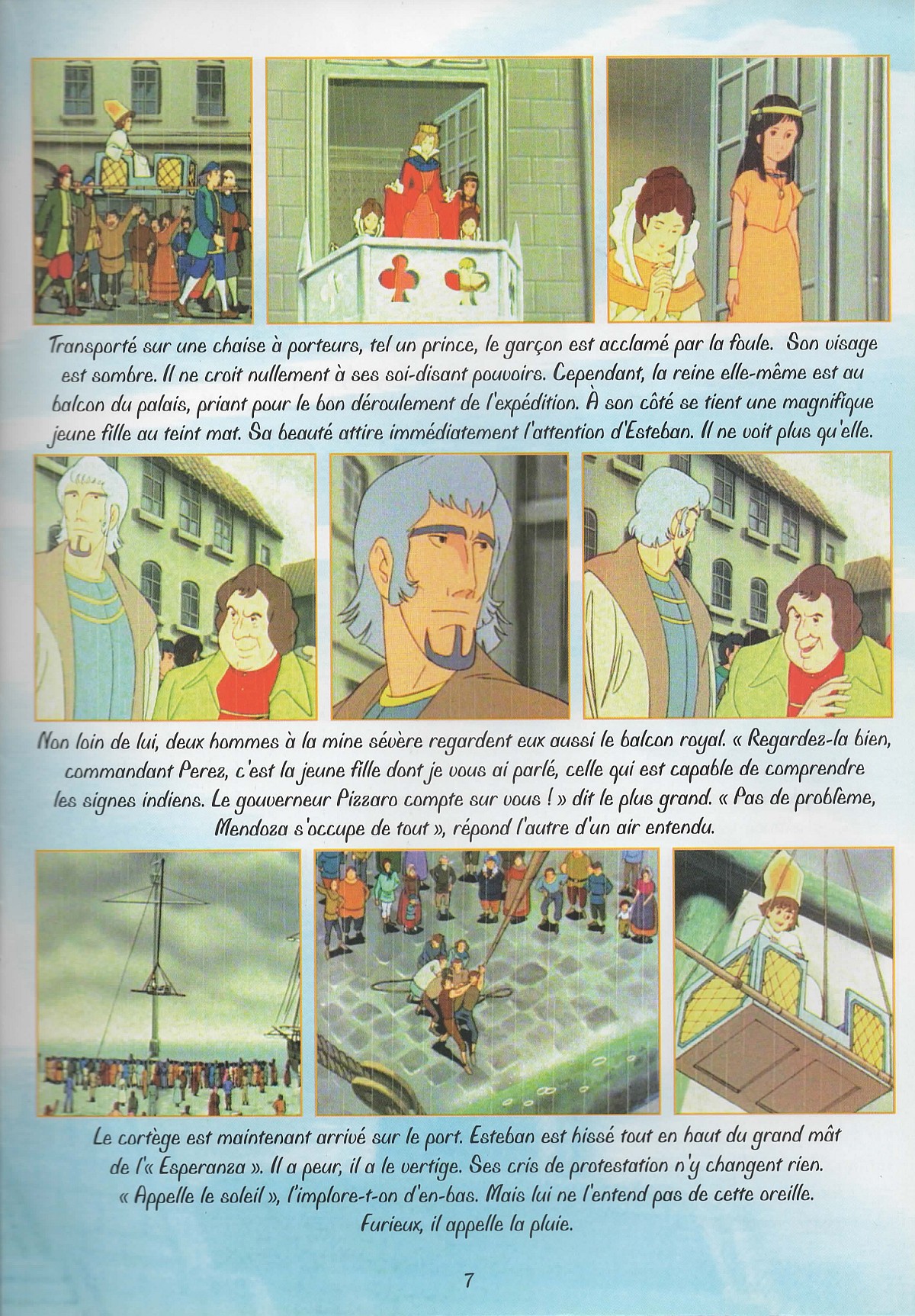 Transporté sur une chaise à porteurs, tel un prince, le garçon est acclamé par la foule. Son visage est sombre. Il ne croit nullement à ses soi-disant pouvoirs. Cependant, la reine elle-même est au balcon du palais, priant pour le bon déroulement de l'expédition. À son côté se tient une magnifique jeune fille au teint mat. Sa beauté attire immédiatement l'attention d'Esteban. Il ne voit plus qu'elle.

Non loin de lui, deux hommes à la mine sévère regardent eux aussi le balcon royal. « Regardez-la bien, commandant Perez, c'est la jeune fille dont je vous ai parlé, celle qui est capable de comprendre les signes indiens. Le gouverneur Pizzaro compte sur vous ! » dit le plus grand. « Pas de problème, Mendoza s'occupe de tout », répond l'autre d'un air entendu.

Le cortège est maintenant arrivé sur le port. Esteban est hissé tout en haut du grand mât de l'« Esperanza ». Il a peur, il a le vertige. Ses cris de protestation n'y changent rien. « Appelle le soleil », l'implore-t-on d'en-bas. Mais lui ne l'entend pas de cette oreille. Furieux, il appelle la pluie.

7